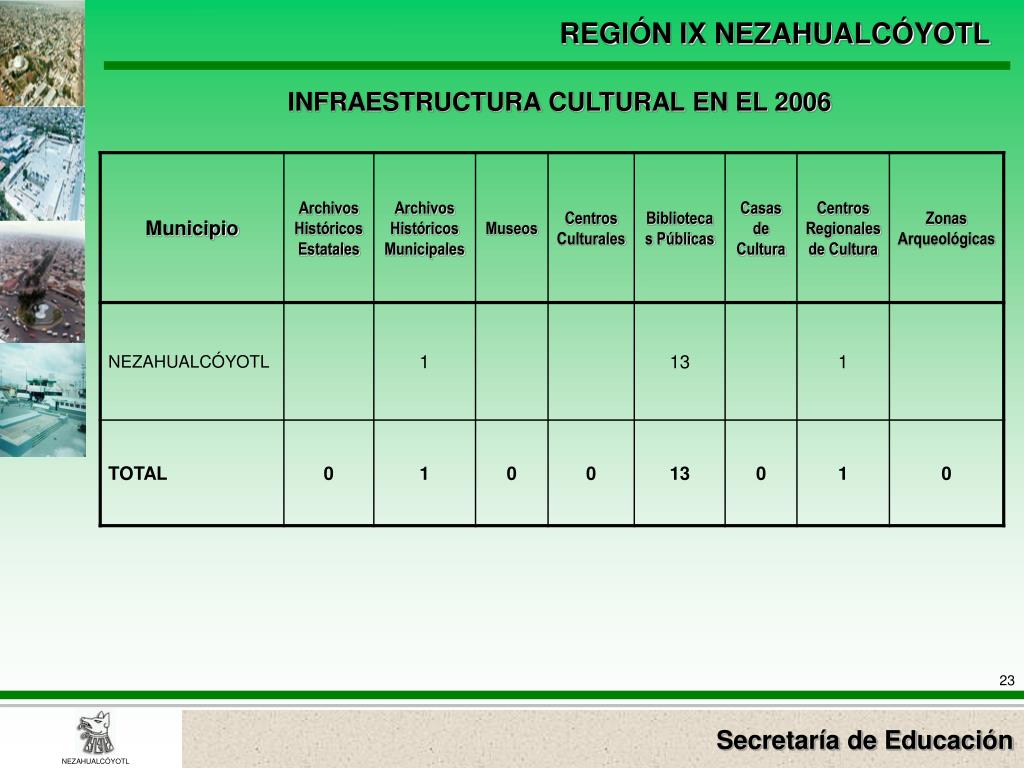 REGIÓN IX NEZAHUALCÓYOTL

INFRAESTRUCTURA CULTURAL EN EL 2006

| Municipio | Archivos Históricos Estatales | Archivos Históricos Municipales | Museos | Centros Culturales | Bibliotecas Públicas | Casas de Cultura | Centros Regionales de Cultura | Zonas Arqueológicas |
|---|---|---|---|---|---|---|---|---|
| NEZAHUALCÓYOTL | | 1 | | | 13 | | 1 | |
| TOTAL | 0 | 1 | 0 | 0 | 13 | 0 | 1 | 0 |

23

NEZAHUALCÓYOTL

Secretaría de Educación